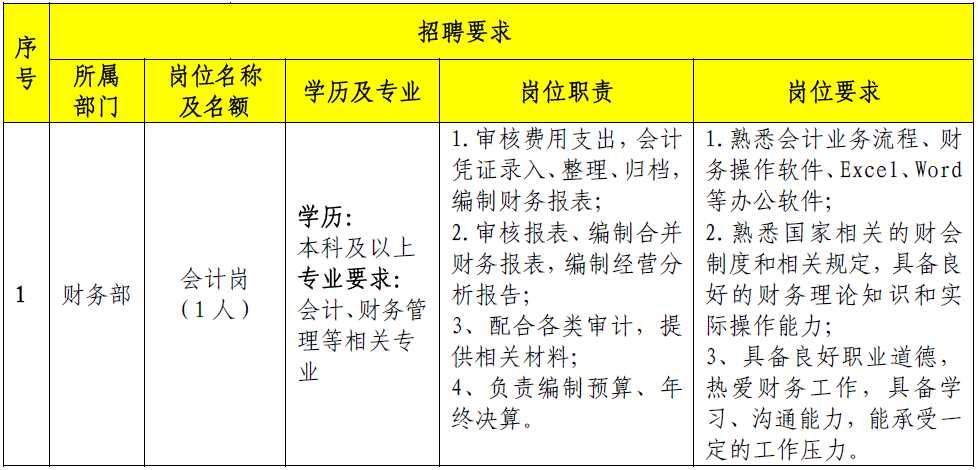 | 序号 | 招聘要求 | | | | |
|---|---|---|---|---|---|
| | 所属部门 | 岗位名称及名额 | 学历及专业 | 岗位职责 | 岗位要求 |
| 1 | 财务部 | 会计岗（1人） | 学历：本科及以上 专业要求：会计、财务管理等相关专业 | 1.审核费用支出，会计凭证录入、整理、归档，编制财务报表；2.审核报表、编制合并财务报表，编制经营分析报告；3、配合各类审计，提供相关材料；4、负责编制预算、年终决算。 | 1.熟悉会计业务流程、财务操作软件、Excel、Word等办公软件；2.熟悉国家相关的财会制度和相关规定，具备良好的财务理论知识和实际操作能力；3、具备良好职业道德，热爱财务工作，具备学习、沟通能力，能承受一定的工作压力。 |